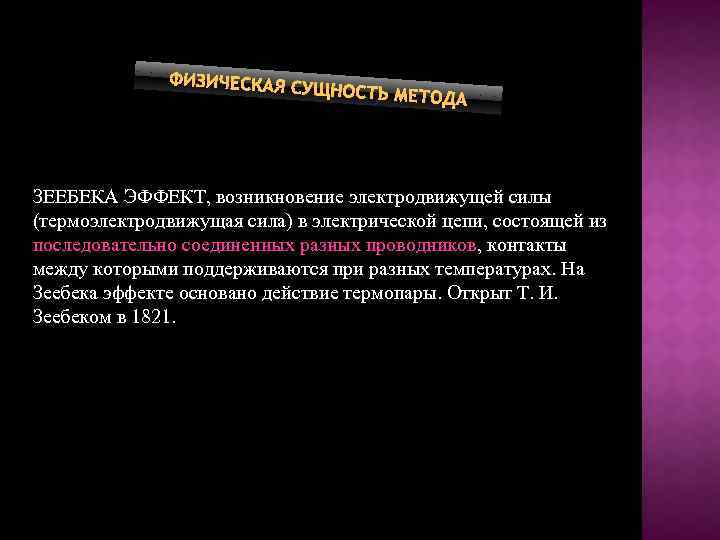 ФИЗИЧЕСКАЯ СУЩНОСТЬ МЕТОДА

ЗЕЕБЕКА ЭФФЕКТ, возникновение электродвижущей силы (термоэлектродвижущая сила) в электрической цепи, состоящей из последовательно соединенных разных проводников, контакты между которыми поддерживаются при разных температурах. На Зеебека эффекте основано действие термопары. Открыт Т. И. Зеебеком в 1821.